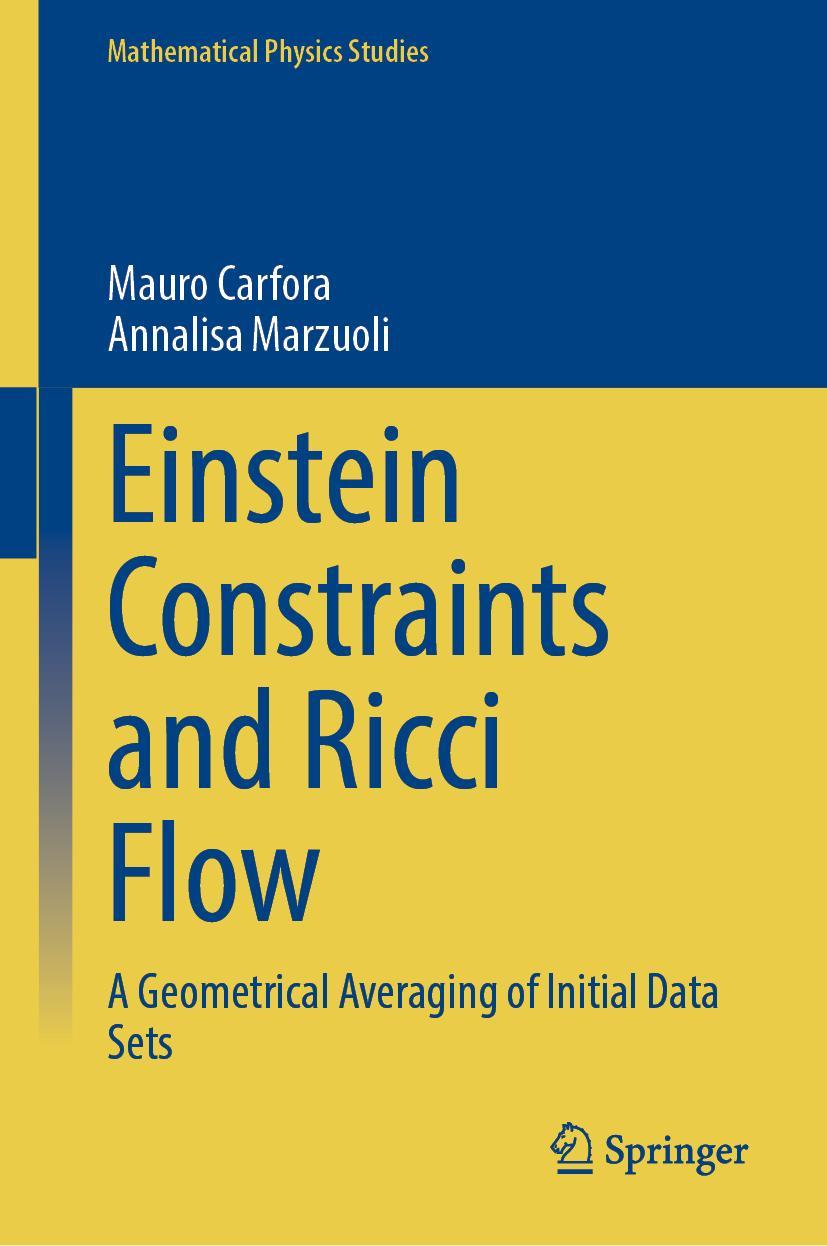 Mathematical Physics Studies

Mauro Carfora
Annalisa Marzuoli

Einstein Constraints and Ricci Flow

A Geometrical Averaging of Initial Data Sets

Springer